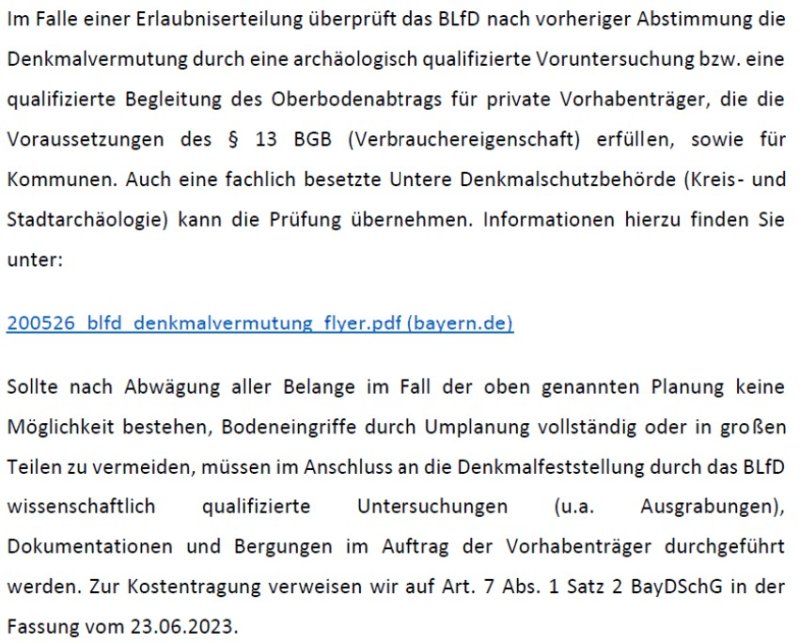 Im Falle einer Erlaubniserteilung überprüft das BLfD nach vorheriger Abstimmung die Denkmalvermutung durch eine archäologisch qualifizierte Voruntersuchung bzw. eine qualifizierte Begleitung des Oberbodenabtrags für private Vorhabenträger, die die Voraussetzungen des § 13 BGB (Verbrauchereigenschaft) erfüllen, sowie für Kommunen. Auch eine fachlich besetzte Untere Denkmalschutzbehörde (Kreis- und Stadtarchäologie) kann die Prüfung übernehmen. Informationen hierzu finden Sie unter:

200526_blfd_denkmalvermutung_flyer.pdf (bayern.de)

Sollte nach Abwägung aller Belange im Fall der oben genannten Planung keine Möglichkeit bestehen, Bodeneingriffe durch Umplanung vollständig oder in großen Teilen zu vermeiden, müssen im Anschluss an die Denkmalfeststellung durch das BLfD wissenschaftlich qualifizierte Untersuchungen (u.a. Ausgrabungen), Dokumentationen und Bergungen im Auftrag der Vorhabenträger durchgeführt werden. Zur Kostentragung verweisen wir auf Art. 7 Abs. 1 Satz 2 BayDSchG in der Fassung vom 23.06.2023.